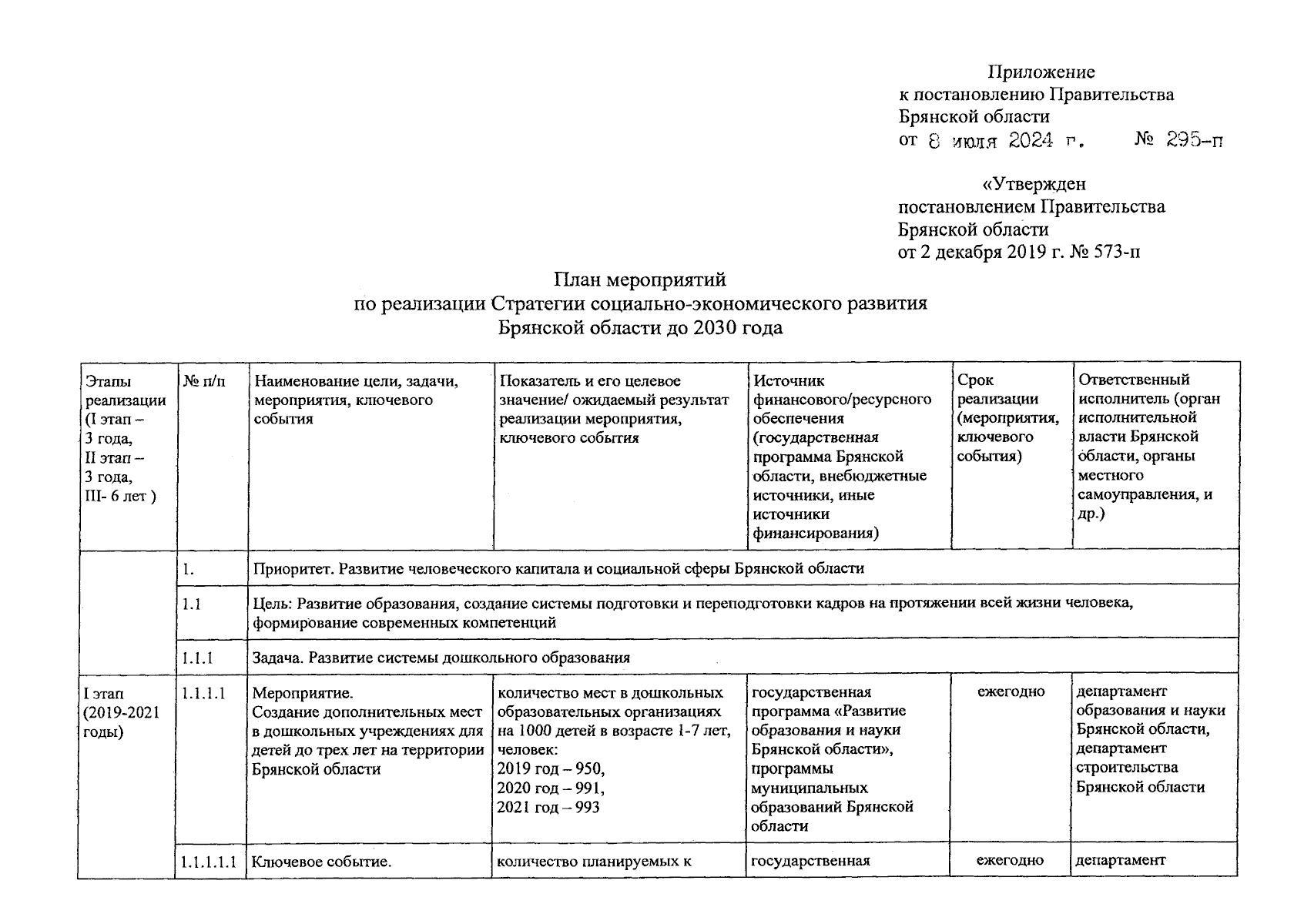 Приложение
к постановлению Правительства
Брянской области
от 8 июля 2024 г. № 295-п

«Утвержден
постановлением Правительства
Брянской области
от 2 декабря 2019 г. № 573-п

План мероприятий
по реализации Стратегии социально-экономического развития
Брянской области до 2030 года

| Этапы реализации (I этап – 3 года, II этап – 3 года, III- 6 лет ) | № п/п | Наименование цели, задачи, мероприятия, ключевого события | Показатель и его целевое значение/ ожидаемый результат реализации мероприятия, ключевого события | Источник финансового/ресурсного обеспечения (государственная программа Брянской области, внебюджетные источники, иные источники финансирования) | Срок реализации (мероприятия, ключевого события) | Ответственный исполнитель (орган исполнительной власти Брянской области, органы местного самоуправления, и др.) |
|---|---|---|---|---|---|---|
| | 1. | Приоритет. Развитие человеческого капитала и социальной сферы Брянской области | | | | |
| | 1.1 | Цель: Развитие образования, создание системы подготовки и переподготовки кадров на протяжении всей жизни человека, формирование современных компетенций | | | | |
| | 1.1.1 | Задача. Развитие системы дошкольного образования | | | | |
| I этап (2019-2021 годы) | 1.1.1.1 | Мероприятие. Создание дополнительных мест в дошкольных учреждениях для детей до трех лет на территории Брянской области | количество мест в дошкольных образовательных организациях на 1000 детей в возрасте 1-7 лет, человек: 2019 год – 950, 2020 год – 991, 2021 год – 993 | государственная программа «Развитие образования и науки Брянской области», программы муниципальных образований Брянской области | ежегодно | департамент образования и науки Брянской области, департамент строительства Брянской области |
| | 1.1.1.1.1 | Ключевое событие. | количество планируемых к | государственная | ежегодно | департамент |